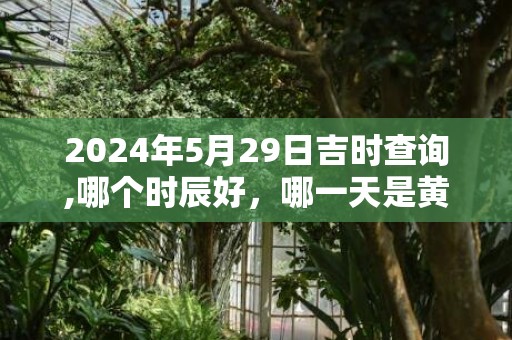 2024年5月29日吉时查询,哪个时辰好，哪一天是黄